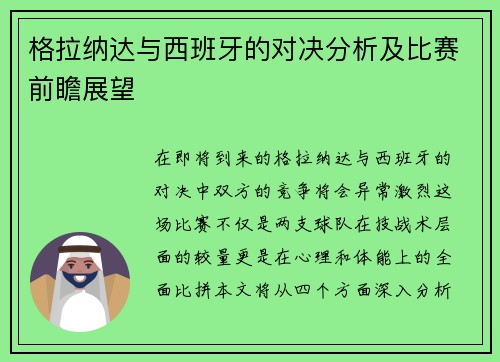 格拉纳达与西班牙的对决分析及比赛前瞻展望

在即将到来的格拉纳达与西班牙的对决中双方的竞争将会异常激烈这场比赛不仅是两支球队在技战术层面的较量更是在心理和体能上的全面比拼本文将从四个方面深入分析